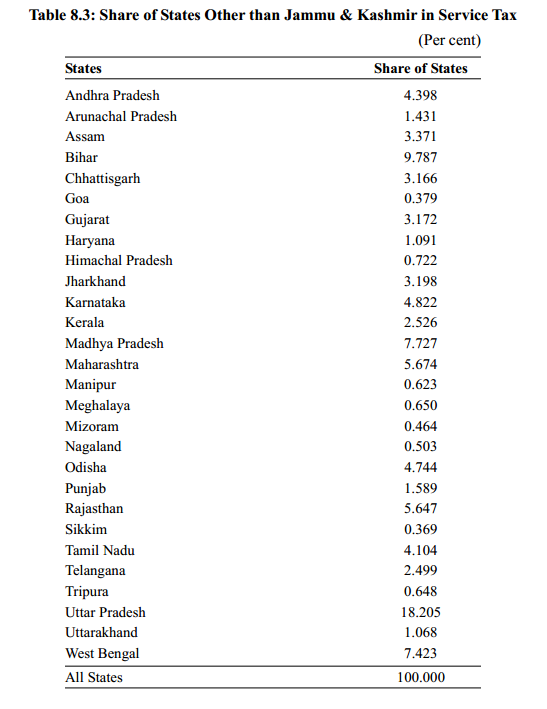 **Table 8.3: Share of States Other than Jammu & Kashmir in Service Tax**

(Per cent)

| States | Share of States |
|---|---|
| Andhra Pradesh | 4.398 |
| Arunachal Pradesh | 1.431 |
| Assam | 3.371 |
| Bihar | 9.787 |
| Chhattisgarh | 3.166 |
| Goa | 0.379 |
| Gujarat | 3.172 |
| Haryana | 1.091 |
| Himachal Pradesh | 0.722 |
| Jharkhand | 3.198 |
| Karnataka | 4.822 |
| Kerala | 2.526 |
| Madhya Pradesh | 7.727 |
| Maharashtra | 5.674 |
| Manipur | 0.623 |
| Meghalaya | 0.650 |
| Mizoram | 0.464 |
| Nagaland | 0.503 |
| Odisha | 4.744 |
| Punjab | 1.589 |
| Rajasthan | 5.647 |
| Sikkim | 0.369 |
| Tamil Nadu | 4.104 |
| Telangana | 2.499 |
| Tripura | 0.648 |
| Uttar Pradesh | 18.205 |
| Uttarakhand | 1.068 |
| West Bengal | 7.423 |
| All States | 100.000 |